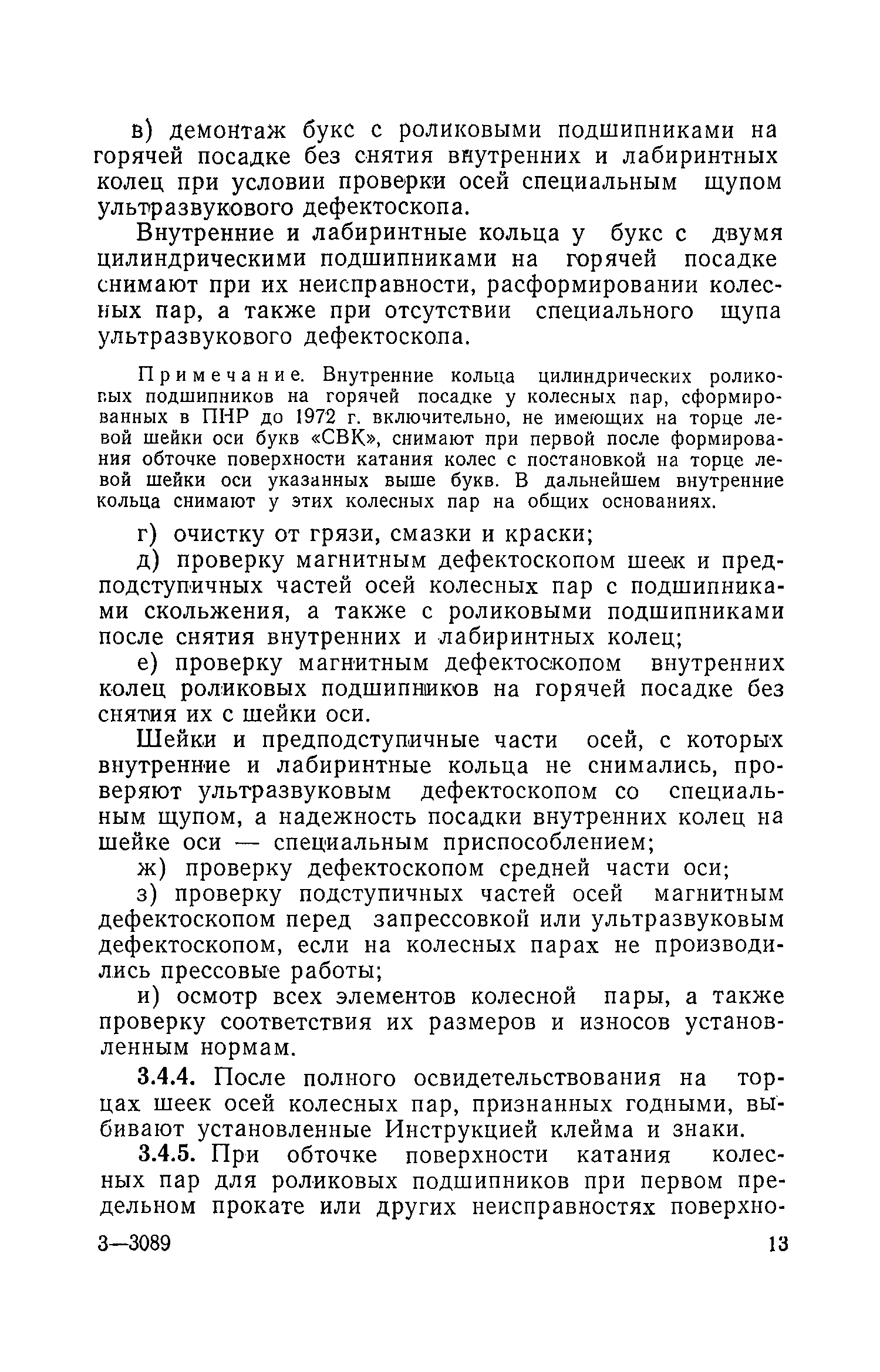 в) демонтаж букс с роликовыми подшипниками на горячей посадке без снятия внутренних и лабиринтных колец при условии проверки осей специальным щупом ультразвукового дефектоскопа.

Внутренние и лабиринтные кольца у букс с двумя цилиндрическими подшипниками на горячей посадке снимают при их неисправности, расформировании колесных пар, а также при отсутствии специального щупа ультразвукового дефектоскопа.

Примечание. Внутренние кольца цилиндрических роликовых подшипников на горячей посадке у колесных пар, сформированных в ПНР до 1972 г. включительно, не имеющих на торце левой шейки оси букв «СВК», снимают при первой после формирования обточке поверхности катания колес с постановкой на торце левой шейки оси указанных выше букв. В дальнейшем внутренние кольца снимают у этих колесных пар на общих основаниях.

г) очистку от грязи, смазки и краски;

д) проверку магнитным дефектоскопом шеек и предподступичных частей осей колесных пар с подшипниками скольжения, а также с роликовыми подшипниками после снятия внутренних и лабиринтных колец;

е) проверку магнитным дефектоскопом внутренних колец роликовых подшипников на горячей посадке без снятия их с шейки оси.

Шейки и предподступичные части осей, с которых внутренние и лабиринтные кольца не снимались, проверяют ультразвуковым дефектоскопом со специальным щупом, а надежность посадки внутренних колец на шейке оси — специальным приспособлением;

ж) проверку дефектоскопом средней части оси;

з) проверку подступичных частей осей магнитным дефектоскопом перед запрессовкой или ультразвуковым дефектоскопом, если на колесных парах не производились прессовые работы;

и) осмотр всех элементов колесной пары, а также проверку соответствия их размеров и износов установленным нормам.

3.4.4. После полного освидетельствования на торцах шеек осей колесных пар, признанных годными, выбивают установленные Инструкцией клейма и знаки.

3.4.5. При обточке поверхности катания колесных пар для роликовых подшипников при первом предельном прокате или других неисправностях поверхно-

3—3089 13